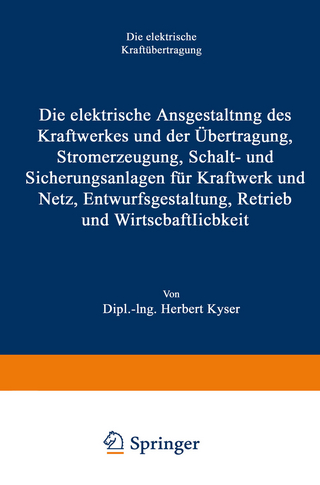 Die elektrische Kraftübertragung

Die elektrische Ansgestaltnng des Kraftwerkes und der Übertragung, Stromerzeugung, Schalt- und Sicherungsanlagen für Kraftwerk und Netz, Entwurfsgestaltung, Retrieb und WirtscbaftIicbkeit

Von
Dipl.-Ing. Herbert Kyser

Springer